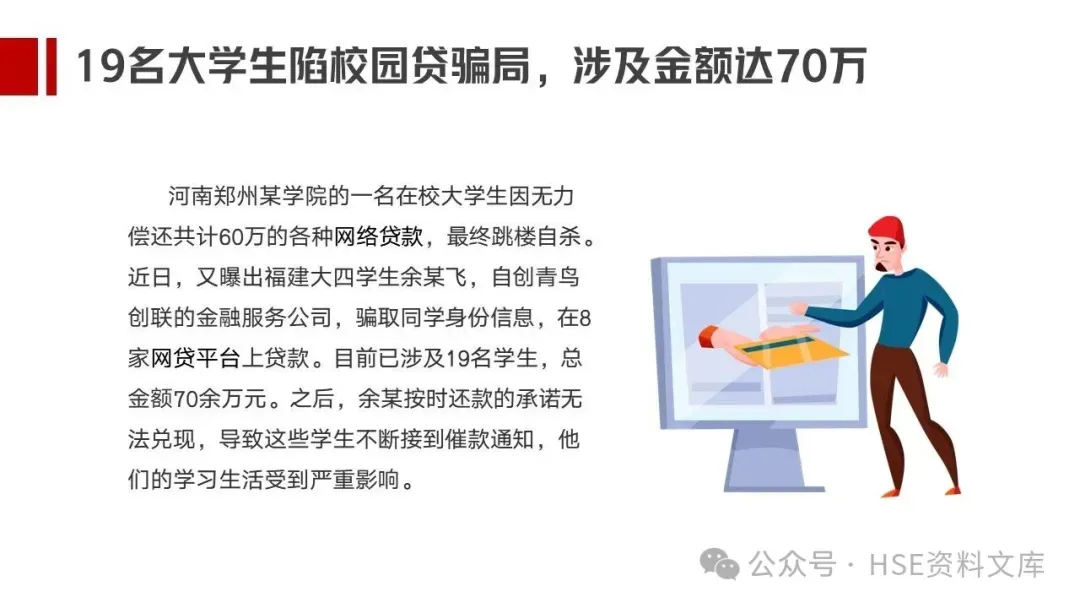 19名大学生陷校园贷骗局，涉及金额达70万

河南郑州某学院的一名在校大学生因无力偿还共计60万的各种网络贷款，最终跳楼自杀。近日，又曝出福建大四学生余某飞，自创青鸟创联的金融服务公司，骗取同学身份信息，在8家网贷平台上贷款。目前已涉及19名学生，总金额70余万元。之后，余某按时还款的承诺无法兑现，导致这些学生不断接到催款通知，他们的学习生活受到严重影响。

公众号 · HSE资料文库